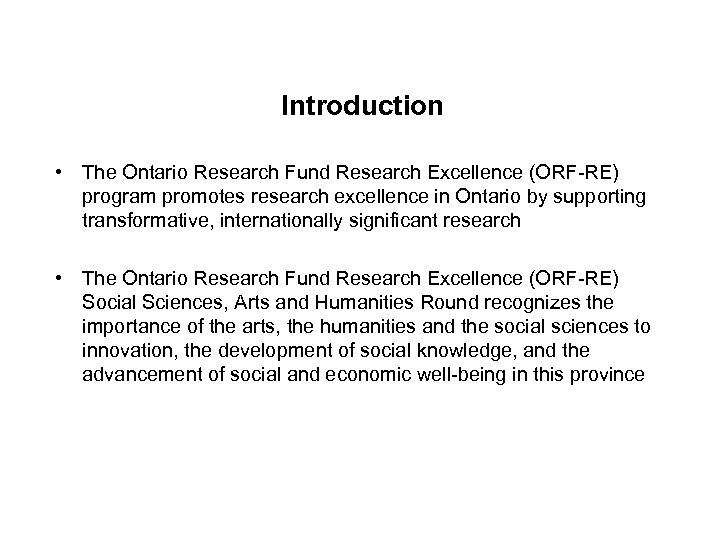 Introduction

• The Ontario Research Fund Research Excellence (ORF-RE) program promotes research excellence in Ontario by supporting transformative, internationally significant research

• The Ontario Research Fund Research Excellence (ORF-RE) Social Sciences, Arts and Humanities Round recognizes the importance of the arts, the humanities and the social sciences to innovation, the development of social knowledge, and the advancement of social and economic well-being in this province